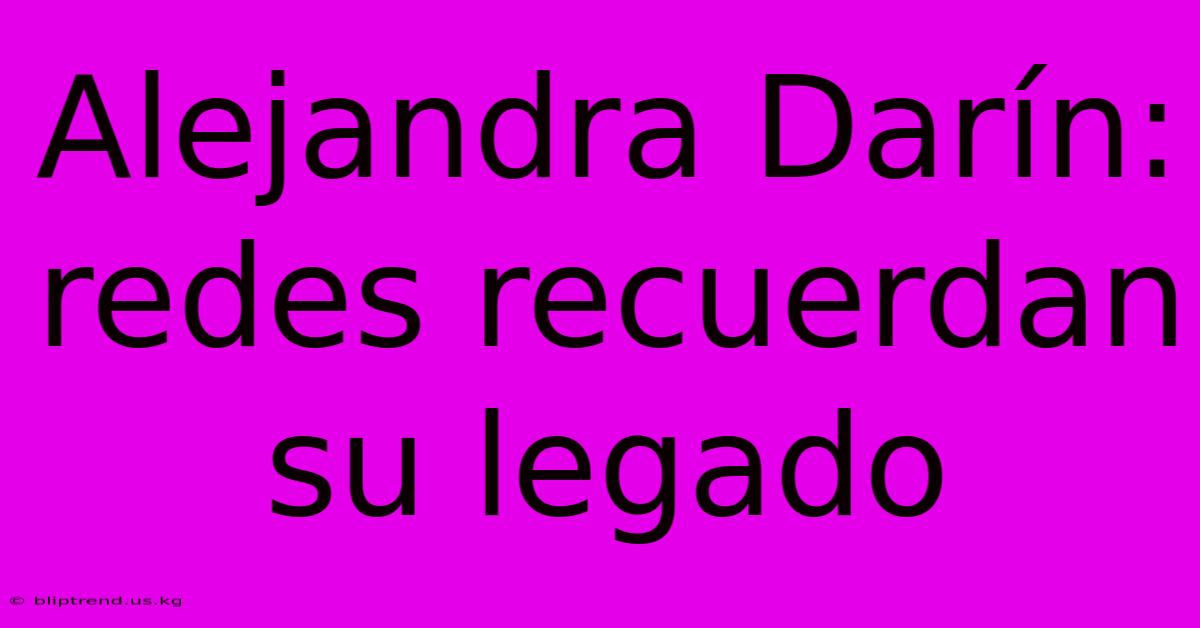 Alejandra Darín: redes recuerdan su legado

© bliptrend.us.kg